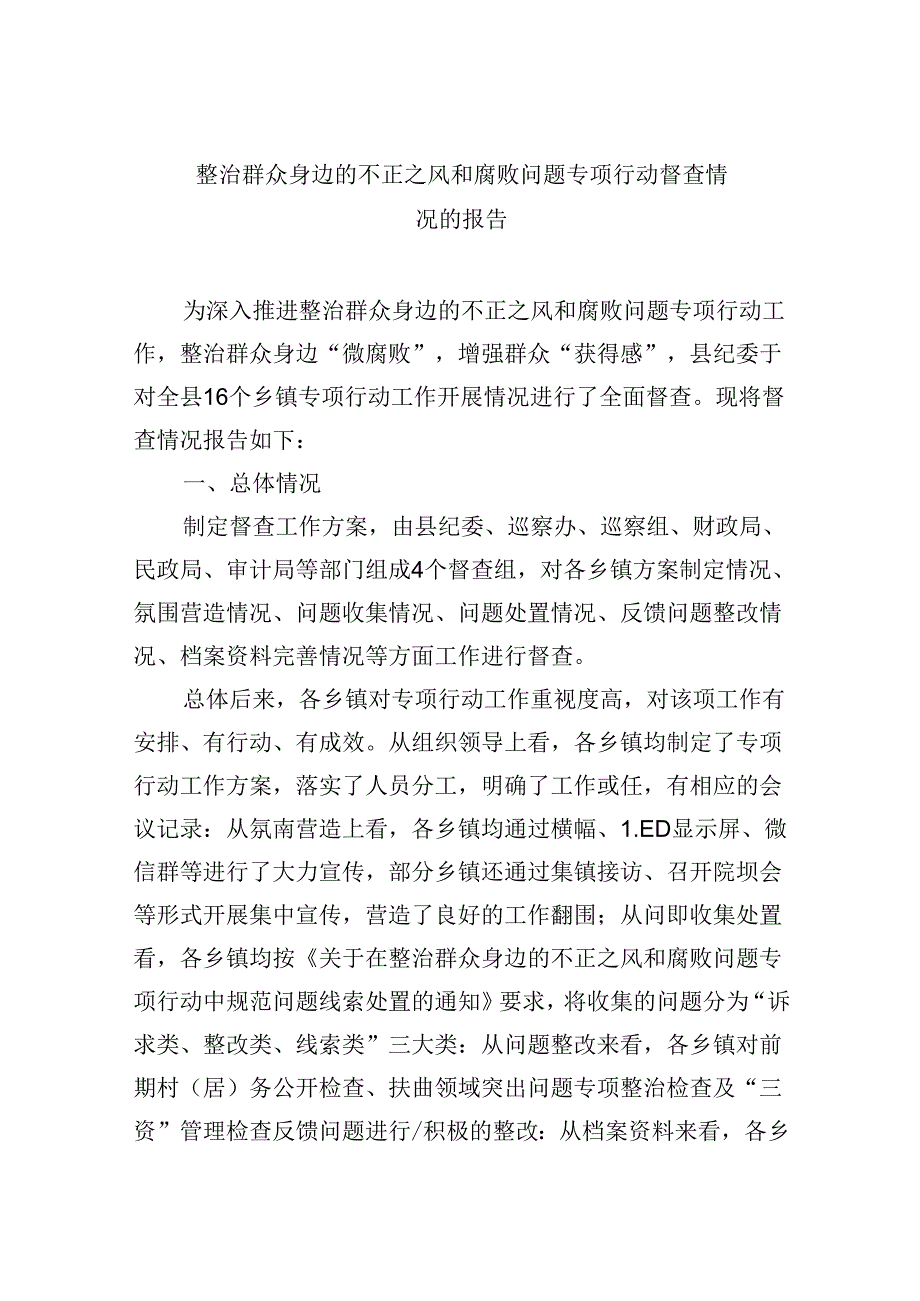 整治群众身边的不正之风和腐败问题专项行动督查情况的报告

为深入推进整治群众身边的不正之风和腐败问题专项行动工作，整治群众身边“微腐败”，增强群众“获得感”，县纪委于对全县16个乡镇专项行动工作开展情况进行了全面督查。现将督查情况报告如下：

一、总体情况

制定督查工作方案，由县纪委、巡察办、巡察组、财政局、民政局、审计局等部门组成4个督查组，对各乡镇方案制定情况、氛围营造情况、问题收集情况、问题处置情况、反馈问题整改情况、档案资料完善情况等方面工作进行督查。

总体后来，各乡镇对专项行动工作重视度高，对该项工作有安排、有行动、有成效。从组织领导上看，各乡镇均制定了专项行动工作方案，落实了人员分工，明确了工作或任，有相应的会议记录：从氛南营造上看，各乡镇均通过横幅、1.ED显示屏、微信群等进行了大力宣传，部分乡镇还通过集镇接访、召开院坝会等形式开展集中宣传，营造了良好的工作翻围；从问即收集处置看，各乡镇均按《关于在整治群众身边的不正之风和腐败问题专项行动中规范问题线索处置的通知》要求，将收集的问题分为“诉求类、整改类、线索类”三大类：从问题整改来看，各乡镇对前期村（居）务公开检查、扶曲领域突出问题专项整治检查及“三资”管理检查反馈问题进行/积极的整改：从档案资料来看，各乡